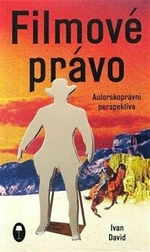 Filmové právo

Autorskoprávní perspektiva

Ivan David